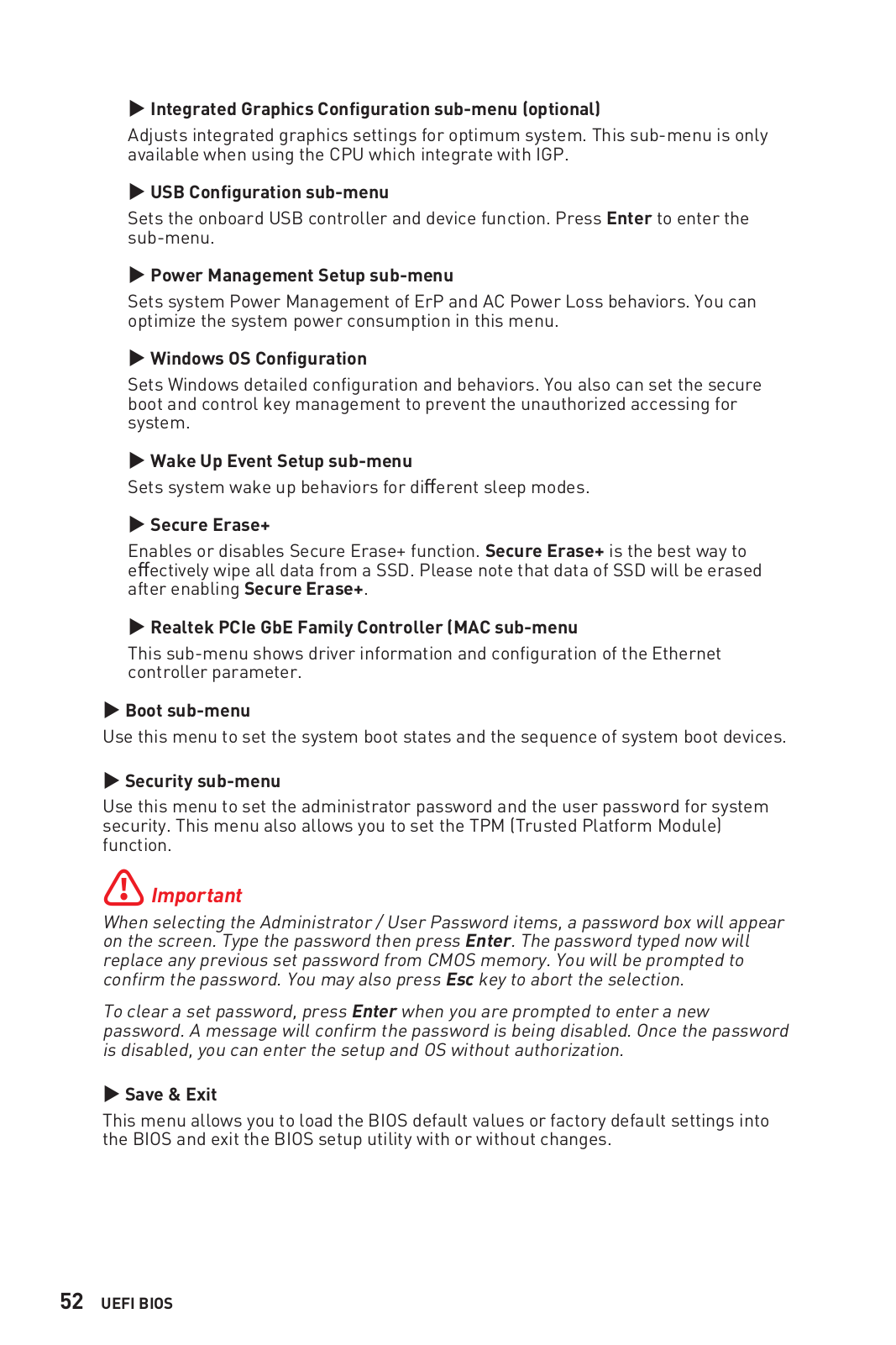 ▶ Integrated Graphics Configuration sub-menu (optional)
Adjusts integrated graphics settings for optimum system. This sub-menu is only available when using the CPU which integrate with IGP.

▶ USB Configuration sub-menu
Sets the onboard USB controller and device function. Press Enter to enter the sub-menu.

▶ Power Management Setup sub-menu
Sets system Power Management of ErP and AC Power Loss behaviors. You can optimize the system power consumption in this menu.

▶ Windows OS Configuration
Sets Windows detailed configuration and behaviors. You also can set the secure boot and control key management to prevent the unauthorized accessing for system.

▶ Wake Up Event Setup sub-menu
Sets system wake up behaviors for different sleep modes.

▶ Secure Erase+
Enables or disables Secure Erase+ function. Secure Erase+ is the best way to effectively wipe all data from a SSD. Please note that data of SSD will be erased after enabling Secure Erase+.

▶ Realtek PCIe GbE Family Controller (MAC sub-menu
This sub-menu shows driver information and configuration of the Ethernet controller parameter.

▶ Boot sub-menu
Use this menu to set the system boot states and the sequence of system boot devices.

▶ Security sub-menu
Use this menu to set the administrator password and the user password for system security. This menu also allows you to set the TPM (Trusted Platform Module) function.

Important
When selecting the Administrator / User Password items, a password box will appear on the screen. Type the password then press Enter. The password typed now will replace any previous set password from CMOS memory. You will be prompted to confirm the password. You may also press Esc key to abort the selection.

To clear a set password, press Enter when you are prompted to enter a new password. A message will confirm the password is being disabled. Once the password is disabled, you can enter the setup and OS without authorization.

▶ Save & Exit
This menu allows you to load the BIOS default values or factory default settings into the BIOS and exit the BIOS setup utility with or without changes.

52 UEFI BIOS